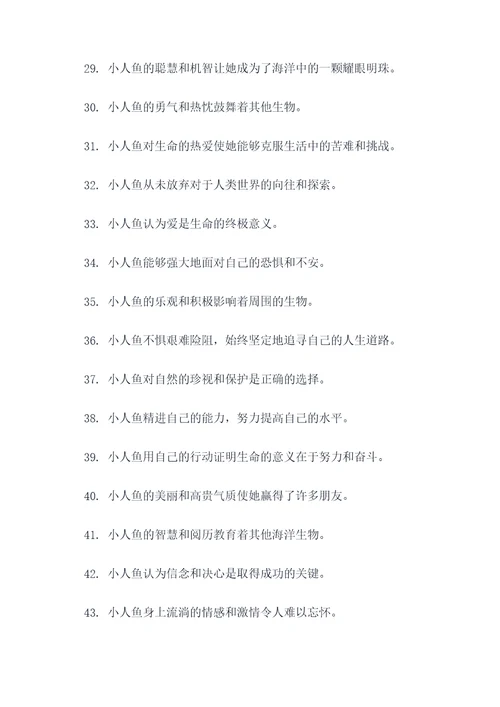 29. 小人鱼的聪慧和机智让她成为了海洋中的一颗耀眼明珠。

30. 小人鱼的勇气和热忱鼓舞着其他生物。

31. 小人鱼对生命的热爱使她能够克服生活中的苦难和挑战。

32. 小人鱼从未放弃对于人类世界的向往和探索。

33. 小人鱼认为爱是生命的终极意义。

34. 小人鱼能够强大地面对自己的恐惧和不安。

35. 小人鱼的乐观和积极影响着周围的生物。

36. 小人鱼不惧艰难险阻，始终坚定地追寻自己的人生道路。

37. 小人鱼对自然的珍视和保护是正确的选择。

38. 小人鱼精进自己的能力，努力提高自己的水平。

39. 小人鱼用自己的行动证明生命的意义在于努力和奋斗。

40. 小人鱼的美丽和高贵气质使她赢得了许多朋友。

41. 小人鱼的智慧和阅历教育着其他海洋生物。

42. 小人鱼认为信念和决心是取得成功的关键。

43. 小人鱼身上流淌的情感和激情令人难以忘怀。